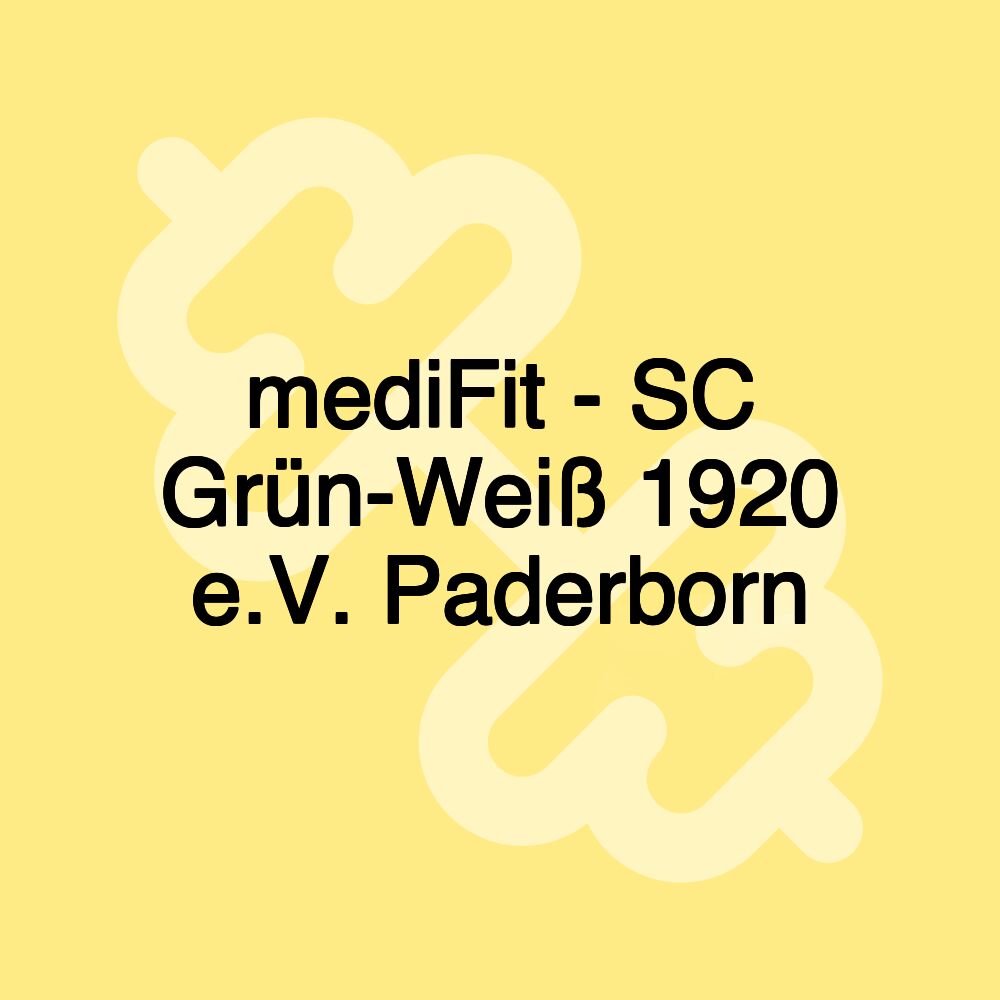 mediFit - SC Grün-Weiß 1920 e.V. Paderborn